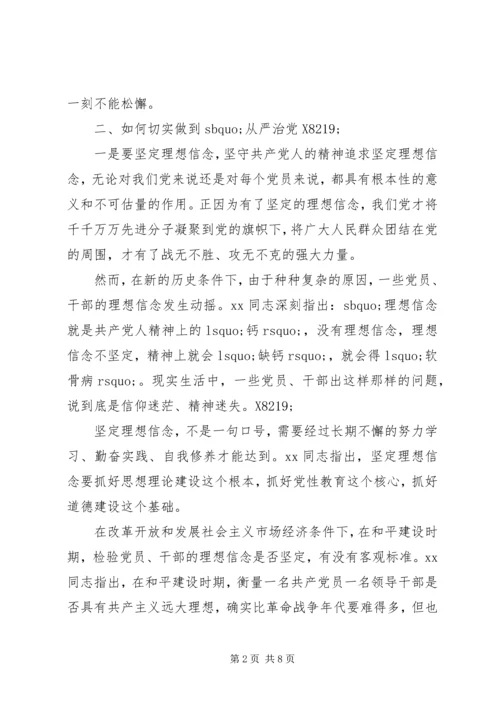 一刻不能松懈。

二、如何切实做到 sbquo;从严治党 X8219;

一是要坚定理想信念，坚守共产党人的精神追求坚定理想信念，无论对我们党来说还是对每个党员来说，都具有根本性的意义和不可估量的作用。正因为有了坚定的理想信念，我们党才将千千万万先进分子凝聚到党的旗帜下，将广大人民群众团结在党的周围，才有了战无不胜、攻无不克的强大力量。

然而，在新的历史条件下，由于种种复杂的原因，一些党员、干部的理想信念发生动摇。xx 同志深刻指出：sbquo;理想信念就是共产党人精神上的 lsquo;钙 rsquo;，没有理想信念，理想信念不坚定，精神上就会 lsquo;缺钙 rsquo;，就会得 lsquo;软骨病 rsquo;。现实生活中，一些党员、干部出这样那样的问题，说到底是信仰迷茫、精神迷失。X8219;

坚定理想信念，不是一句口号，需要经过长期不懈的努力学习、勤奋实践、自我修养才能达到。xx 同志指出，坚定理想信念要抓好思想理论建设这个根本，抓好党性教育这个核心，抓好道德建设这个基础。

在改革开放和发展社会主义市场经济条件下，在和平建设时期，检验党员、干部的理想信念是否坚定，有没有客观标准。xx 同志指出，在和平建设时期，衡量一名共产党员一名领导干部是否具有共产主义远大理想，确实比革命战争年代要难得多，但也

第 2 页 共 8 页